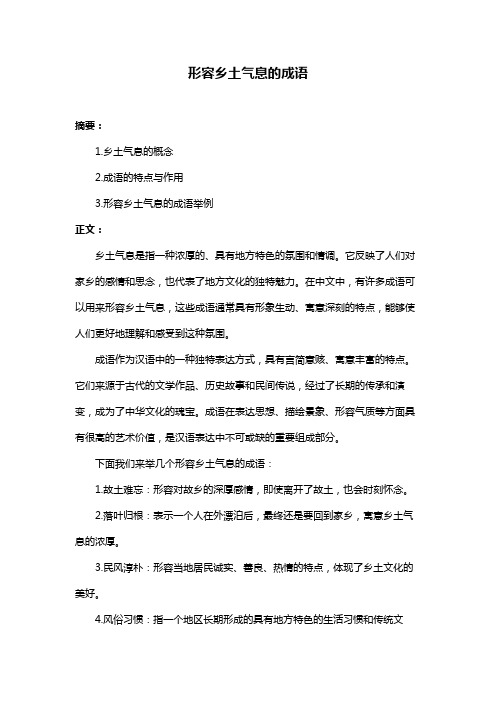 形容乡土气息的成语

摘要：

1.乡土气息的概念

2.成语的特点与作用

3.形容乡土气息的成语举例

正文：

乡土气息是指一种浓厚的、具有地方特色的氛围和情调。它反映了人们对家乡的感情和思念，也代表了地方文化的独特魅力。在中文中，有许多成语可以用来形容乡土气息，这些成语通常具有形象生动、寓意深刻的特点，能够使人们更好地理解和感受到这种氛围。

成语作为汉语中的一种独特表达方式，具有言简意赅、寓意丰富的特点。它们来源于古代的文学作品、历史故事和民间传说，经过了长期的传承和演变，成为了中华文化的瑰宝。成语在表达思想、描绘景象、形容气质等方面具有很高的艺术价值，是汉语表达中不可或缺的重要组成部分。

下面我们来举几个形容乡土气息的成语：

1.故土难忘：形容对故乡的深厚感情，即使离开了故土，也会时刻怀念。

2.落叶归根：表示一个人在外漂泊后，最终还是要回到家乡，寓意乡土气息的浓厚。

3.民风淳朴：形容当地居民诚实、善良、热情的特点，体现了乡土文化的美好。

4.风俗习惯：指一个地区长期形成的具有地方特色的生活习惯和传统文